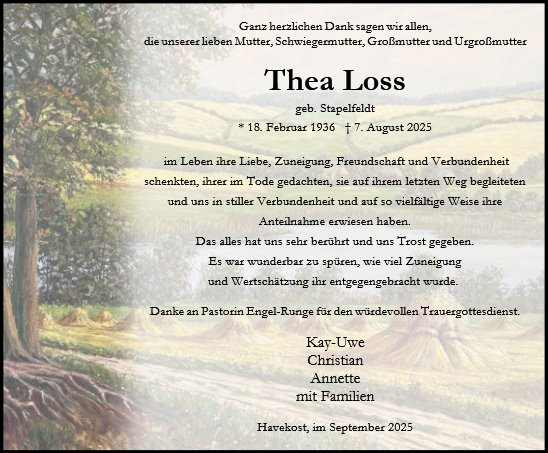 Ganz herzlichen Dank sagen wir allen,
die unserer lieben Mutter, Schwiegermutter, Großmutter und Urgroßmutter

Thea Loss

geb. Stapelfeldt

* 18. Februar 1936 † 7. August 2025

im Leben ihre Liebe, Zuneigung, Freundschaft und Verbundenheit schenkten, ihrer im Tode gedachten, sie auf ihrem letzten Weg begleiteten und uns in stiller Verbundenheit und auf so vielfältige Weise ihre Anteilnahme erwiesen haben.
Das alles hat uns sehr berührt und uns Trost gegeben.
Es war wunderbar zu spüren, wie viel Zuneigung und Wertschätzung ihr entgegengebracht wurde.

Danke an Pastorin Engel-Runge für den würdevollen Trauergottesdienst.

Kay-Uwe
Christian
Annette
mit Familien

Havekost, im September 2025